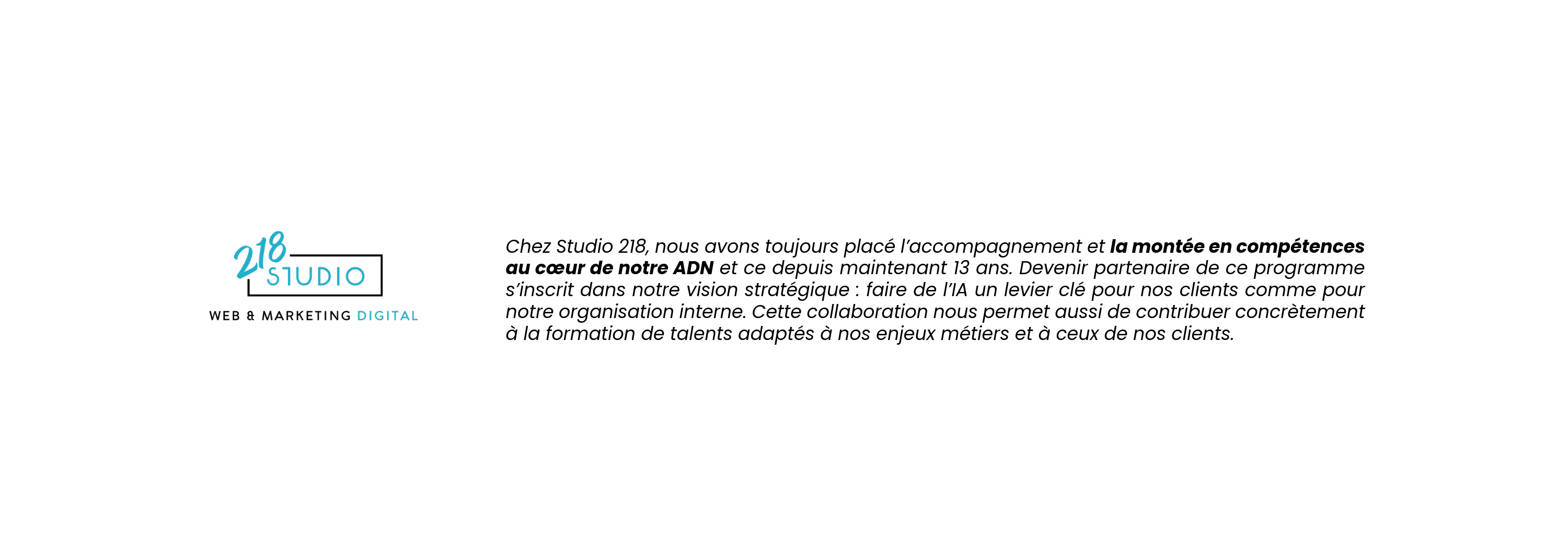 218 STUDIO
WEB & MARKETING DIGITAL

Chez Studio 218, nous avons toujours placé l'accompagnement et la montée en compétences au cœur de notre ADN et ce depuis maintenant 13 ans. Devenir partenaire de ce programme s'inscrit dans notre vision stratégique : faire de l'IA un levier clé pour nos clients comme pour notre organisation interne. Cette collaboration nous permet aussi de contribuer concrètement à la formation de talents adaptés à nos enjeux métiers et à ceux de nos clients.